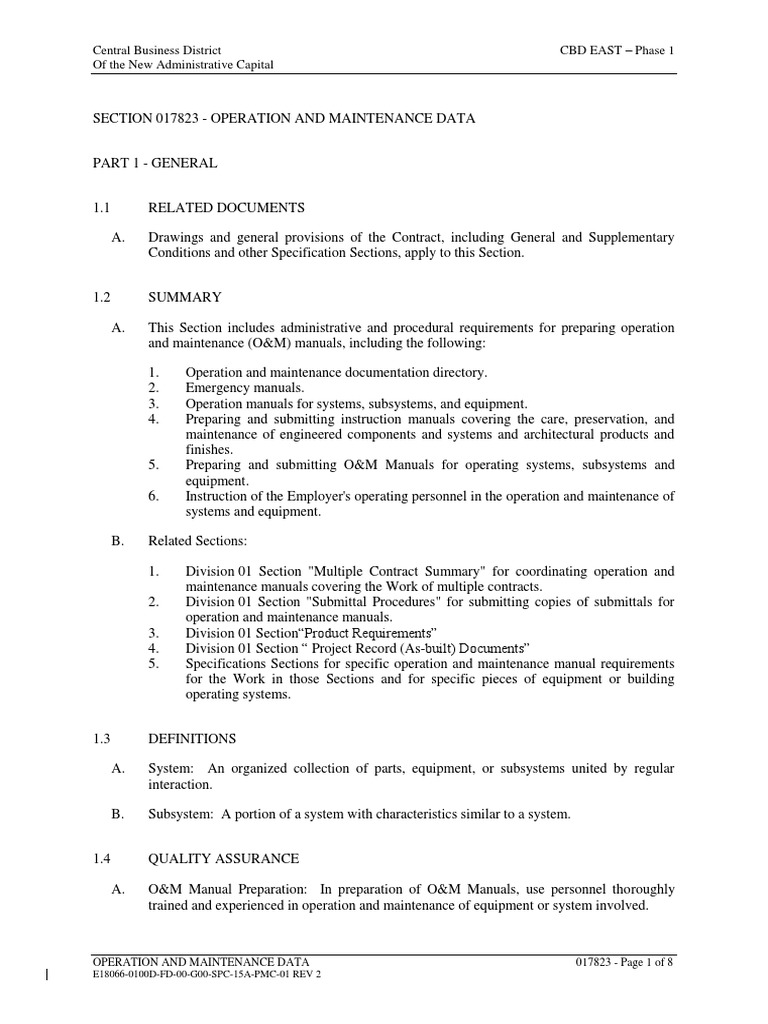 Central Business District
Of the New Administrative Capital

CBD EAST – Phase 1

SECTION 017823 - OPERATION AND MAINTENANCE DATA

PART 1 - GENERAL

1.1 RELATED DOCUMENTS

A. Drawings and general provisions of the Contract, including General and Supplementary Conditions and other Specification Sections, apply to this Section.

1.2 SUMMARY

A. This Section includes administrative and procedural requirements for preparing operation and maintenance (O&M) manuals, including the following:

1. Operation and maintenance documentation directory.
2. Emergency manuals.
3. Operation manuals for systems, subsystems, and equipment.
4. Preparing and submitting instruction manuals covering the care, preservation, and maintenance of engineered components and systems and architectural products and finishes.
5. Preparing and submitting O&M Manuals for operating systems, subsystems and equipment.
6. Instruction of the Employer's operating personnel in the operation and maintenance of systems and equipment.

B. Related Sections:

1. Division 01 Section "Multiple Contract Summary" for coordinating operation and maintenance manuals covering the Work of multiple contracts.
2. Division 01 Section "Submittal Procedures" for submitting copies of submittals for operation and maintenance manuals.
3. Division 01 Section“Product Requirements”
4. Division 01 Section “ Project Record (As-built) Documents”
5. Specifications Sections for specific operation and maintenance manual requirements for the Work in those Sections and for specific pieces of equipment or building operating systems.

1.3 DEFINITIONS

A. System: An organized collection of parts, equipment, or subsystems united by regular interaction.

B. Subsystem: A portion of a system with characteristics similar to a system.

1.4 QUALITY ASSURANCE

A. O&M Manual Preparation: In preparation of O&M Manuals, use personnel thoroughly trained and experienced in operation and maintenance of equipment or system involved.

OPERATION AND MAINTENANCE DATA
E18066-0100D-FD-00-G00-SPC-15A-PMC-01 REV 2

017823 - Page 1 of 8